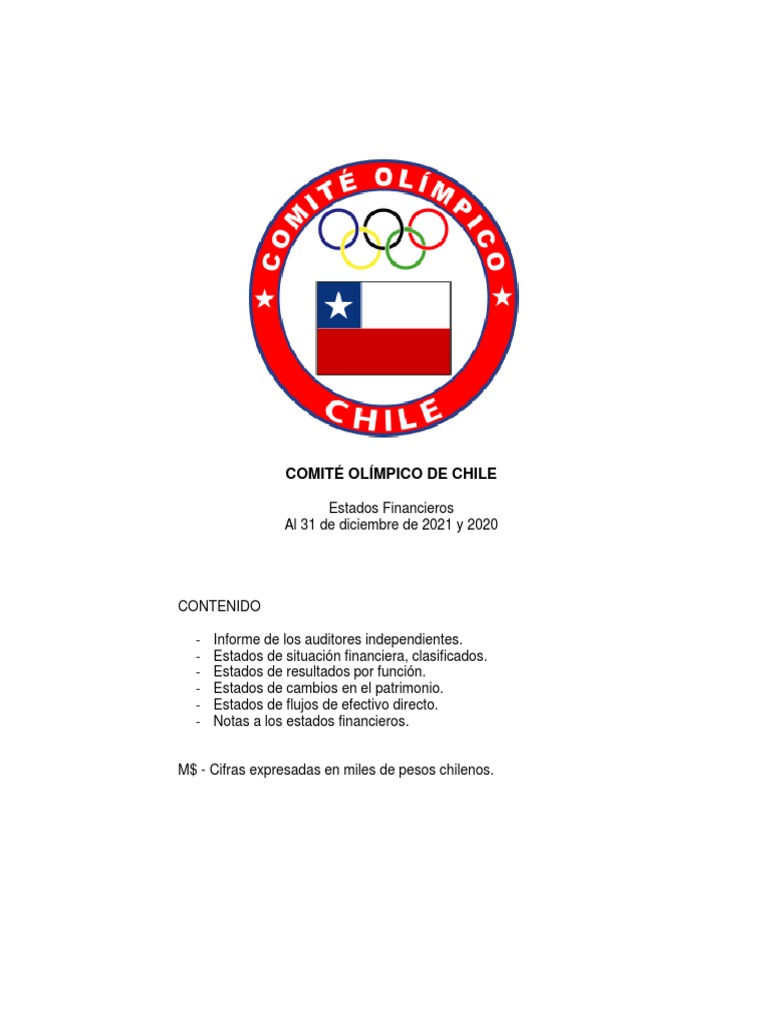 COMITÉ OLÍMPICO
CHILE

COMITÉ OLÍMPICO DE CHILE

Estados Financieros
Al 31 de diciembre de 2021 y 2020

CONTENIDO

- Informe de los auditores independientes.
- Estados de situación financiera, clasificados.
- Estados de resultados por función.
- Estados de cambios en el patrimonio.
- Estados de flujos de efectivo directo.
- Notas a los estados financieros.

M$ - Cifras expresadas en miles de pesos chilenos.